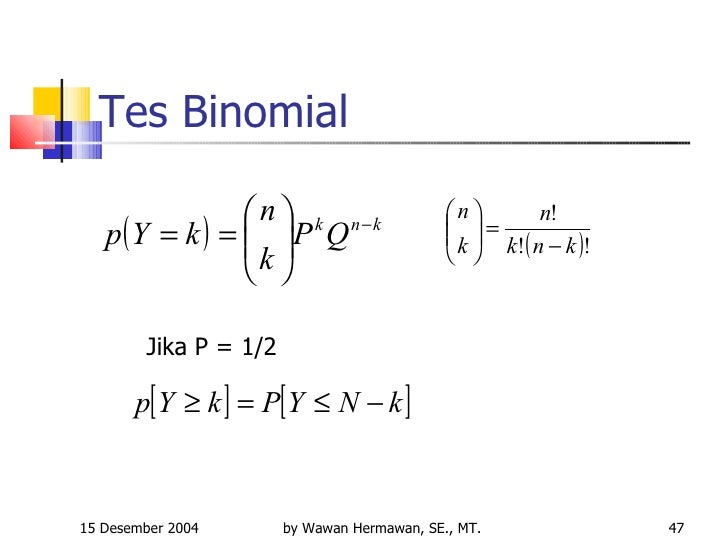 Tes Binomial

$p(Y = k) = \binom{n}{k} P^k Q^{n-k}$ $\binom{n}{k} = \frac{n!}{k!(n-k)!}$

Jika P = 1/2

$p[Y \geq k] = P[Y \leq N - k]$

15 Desember 2004 by Wawan Hermawan, SE., MT. 47